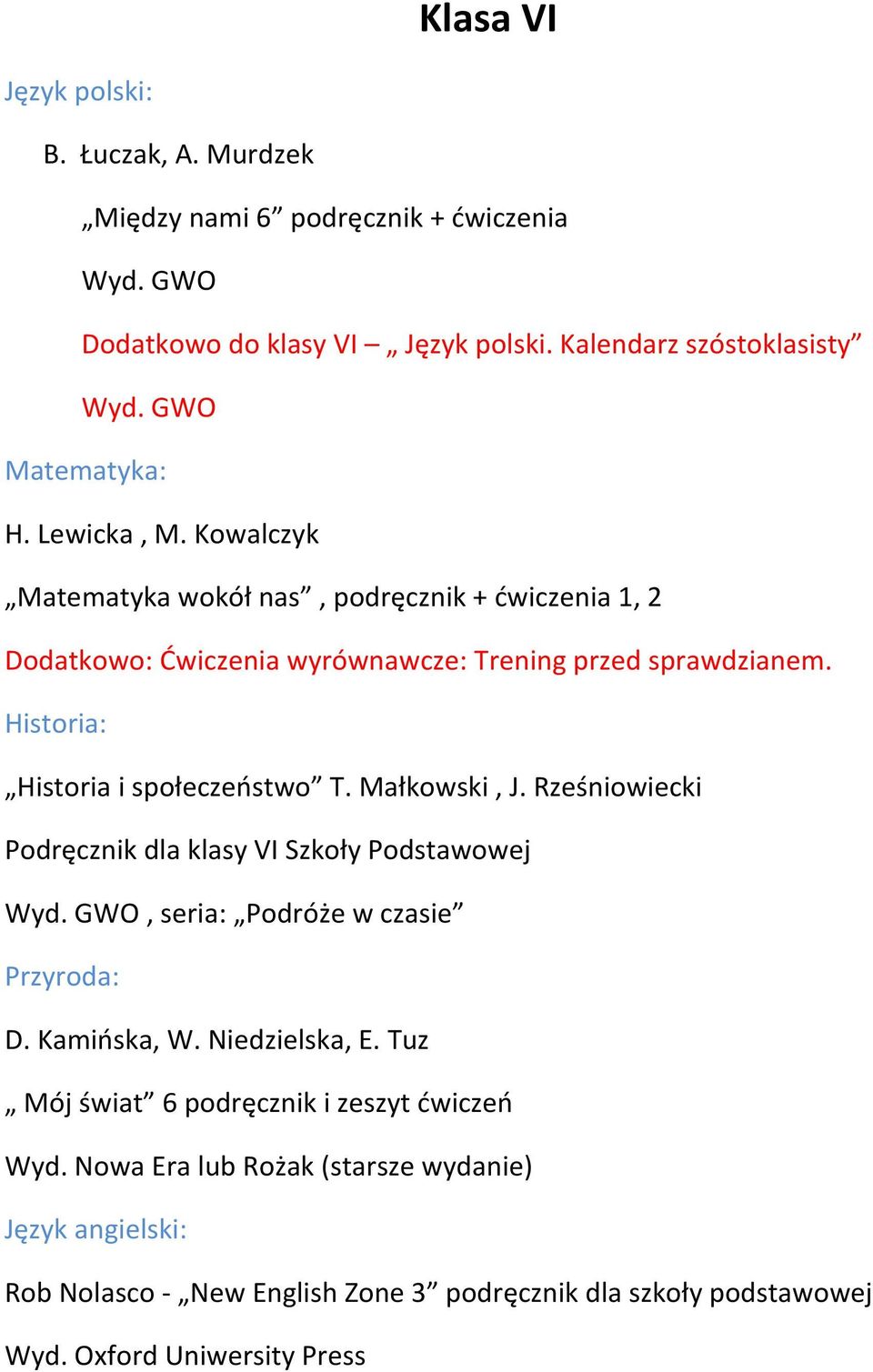 Klasa VI

Język polski:

B. Łuczak, A. Murdzek

„Między nami 6” podręcznik + ćwiczenia

Wyd. GWO

Dodatkowo do klasy VI – „ Język polski. Kalendarz szóstoklasisty”

Wyd. GWO

Matematyka:

H. Lewicka , M. Kowalczyk

„Matematyka wokół nas” , podręcznik + ćwiczenia 1, 2

Dodatkowo: Ćwiczenia wyrównawcze: Trening przed sprawdzianem.

Historia:

„Historia i społeczeństwo” T. Małkowski , J. Rześniowiecki

Podręcznik dla klasy VI Szkoły Podstawowej

Wyd. GWO , seria: „Podróże w czasie”

Przyroda:

D. Kamińska, W. Niedzielska, E. Tuz

„ Mój świat” 6 podręcznik i zeszyt ćwiczeń

Wyd. Nowa Era lub Rożak (starsze wydanie)

Język angielski:

Rob Nolasco - „New English Zone 3” podręcznik dla szkoły podstawowej

Wyd. Oxford Uniwersity Press